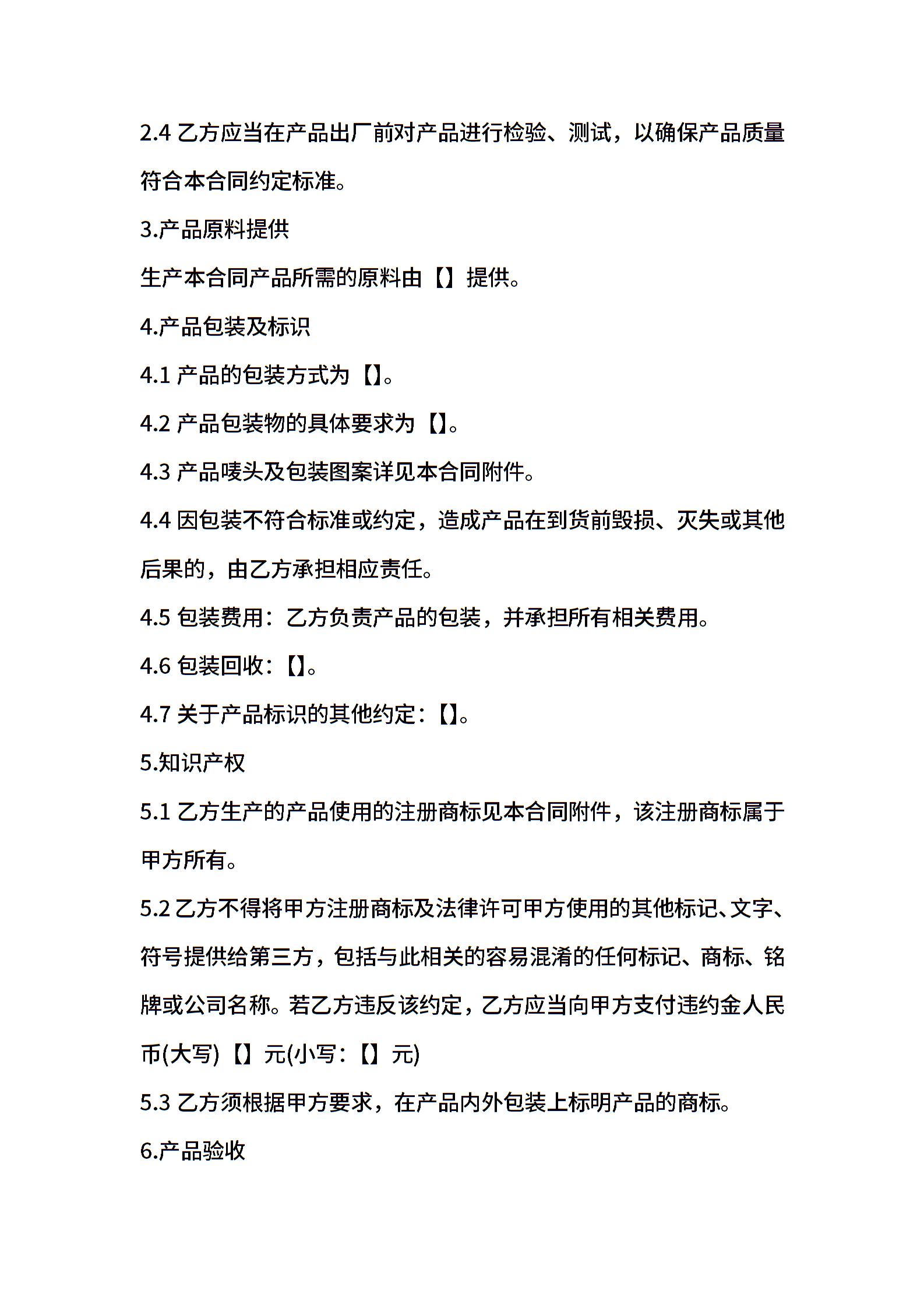 2.4 乙方应当在产品出厂前对产品进行检验、测试，以确保产品质量符合本合同约定标准。

3.产品原料提供

生产本合同产品所需的原料由【】提供。

4.产品包装及标识

4.1 产品的包装方式为【】。

4.2 产品包装物的具体要求为【】。

4.3 产品唛头及包装图案详见本合同附件。

4.4 因包装不符合标准或约定，造成产品在到货前毁损、灭失或其他后果的，由乙方承担相应责任。

4.5 包装费用：乙方负责产品的包装，并承担所有相关费用。

4.6 包装回收：【】。

4.7 关于产品标识的其他约定：【】。

5.知识产权

5.1 乙方生产的产品使用的注册商标见本合同附件，该注册商标属于甲方所有。

5.2 乙方不得将甲方注册商标及法律许可甲方使用的其他标记、文字、符号提供给第三方，包括与此相关的容易混淆的任何标记、商标、铭牌或公司名称。若乙方违反该约定，乙方应当向甲方支付违约金人民币(大写)【】元(小写：【】元)

5.3 乙方须根据甲方要求，在产品内外包装上标明产品的商标。

6.产品验收